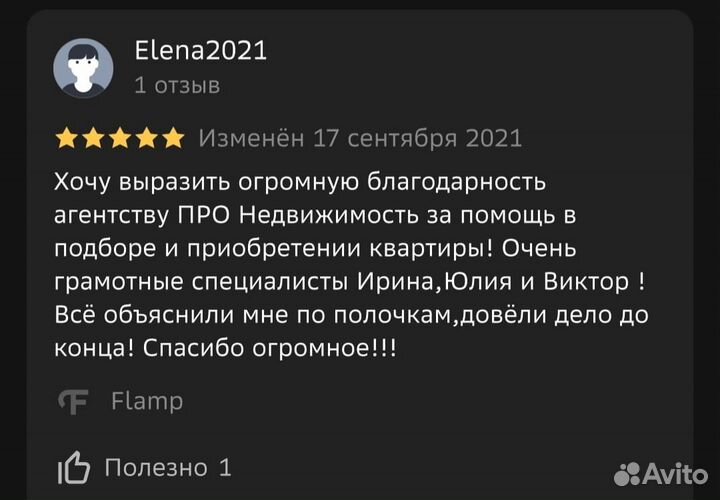 Elena2021
1 отзыв

Изменён 17 сентября 2021

Хочу выразить огромную благодарность агентству ПРО Недвижимость за помощь в подборе и приобретении квартиры! Очень грамотные специалисты Ирина,Юлия и Виктор ! Всё объяснили мне по полочкам,довёли дело до конца! Спасибо огромное!!!

Flamp

Полезно 1

Avito